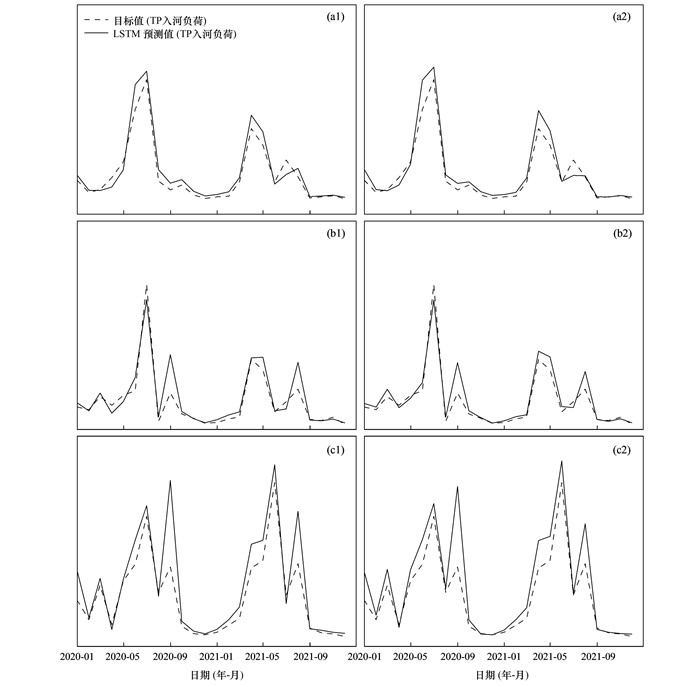 目标值 (TP入河负荷)
LSTM 预测值 (TP入河负荷)

(a1)

(a2)

(b1)

(b2)

(c1)

(c2)

2020-01 2020-05 2020-09 2021-01 2021-05 2021-09

日期 (年-月)

2020-01 2020-05 2020-09 2021-01 2021-05 2021-09

日期 (年-月)